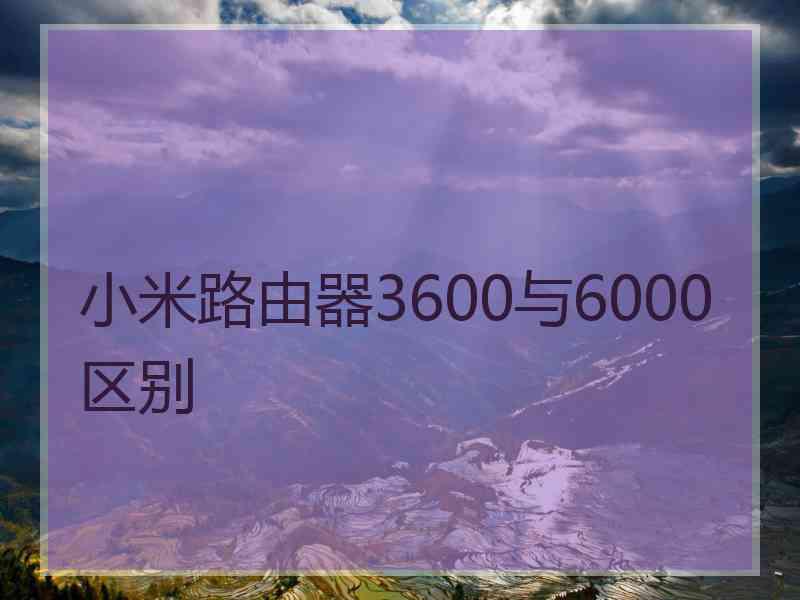 小米路由器3600与6000区别